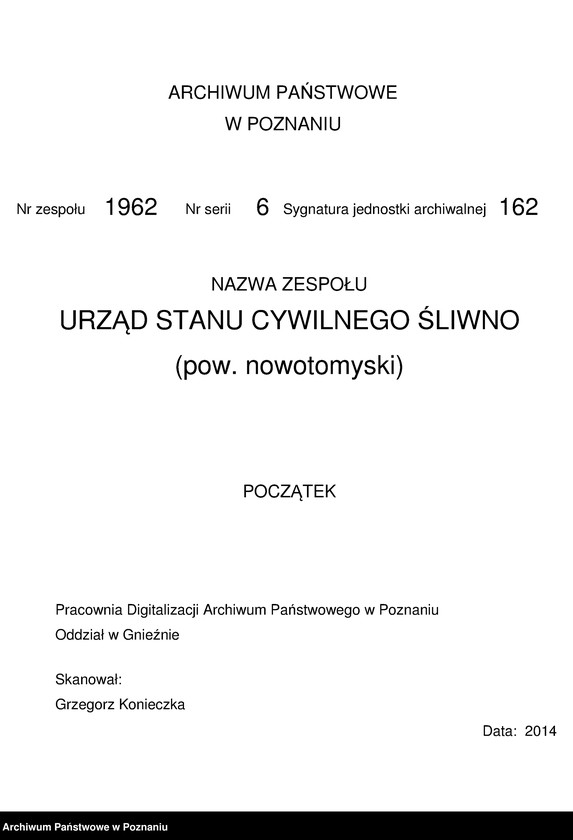 ARCHIWUM PAŃSTWOWE
W POZNANIU

Nr zespołu 1962 Nr serii 6 Sygnatura jednostki archiwalnej 162

NAZWA ZESPOŁU
URZĄD STANU CYWILNEGO ŚLIWNO
(pow. nowotomyski)

POCZĄTEK

Pracownia Digitalizacji Archiwum Państwowego w Poznaniu
Oddział w Gnieźnie

Skanował:
Grzegorz Konieczka

Data: 2014

Archiwum Państwowe w Poznaniu